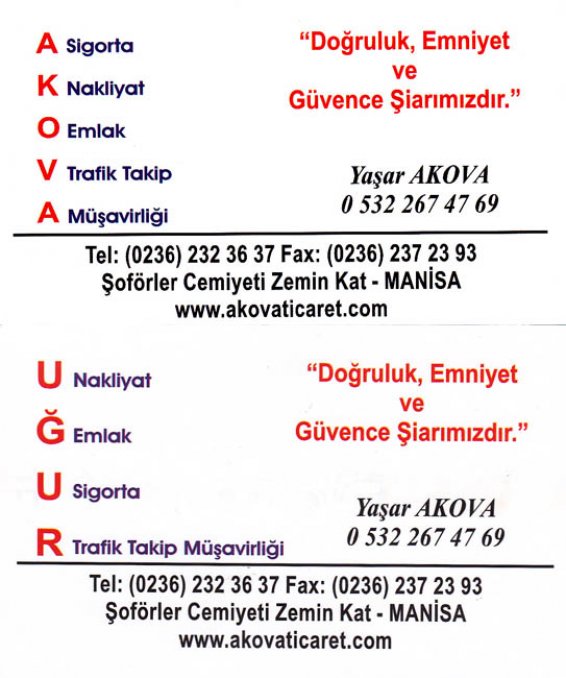 A Sigorta
K Nakliyat
O Emlak
V Trafik Takip
A Müşavirliği

"Doğruluk, Emniyet ve Güvence Şiarımızdır."

Yaşar AKOVA
0 532 267 47 69

Tel: (0236) 232 36 37 Fax: (0236) 237 23 93
Şoförler Cemiyeti Zemin Kat - MANİSA
www.akovaticaret.com

U Nakliyat
Ğ Emlak
U Sigorta
R Trafik Takip Müşavirliği

"Doğruluk, Emniyet ve Güvence Şiarımızdır."

Yaşar AKOVA
0 532 267 47 69

Tel: (0236) 232 36 37 Fax: (0236) 237 23 93
Şoförler Cemiyeti Zemin Kat - MANİSA
www.akovaticaret.com